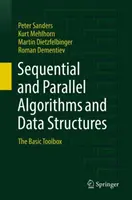 Peter Sanders
Kurt Mehlhorn
Martin Dietzfelbinger
Roman Dementiev

Sequential and Parallel Algorithms and Data Structures

The Basic Toolbox

Springer